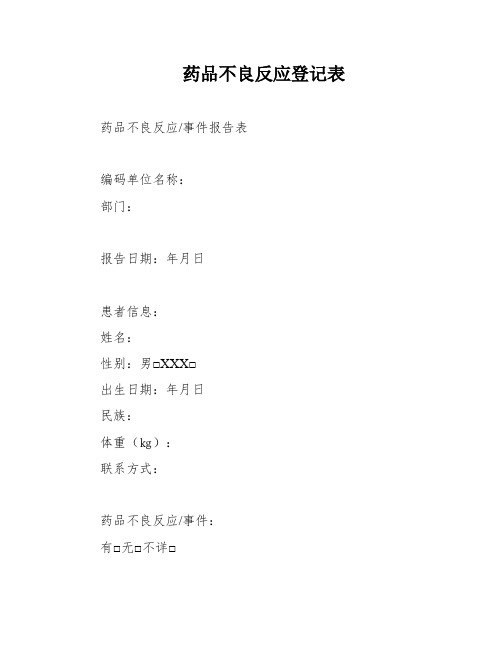 药品不良反应登记表

药品不良反应/事件报告表

编码单位名称：
部门：

报告日期：年月日

患者信息：
姓名：
性别：男□XXX□
出生日期：年月日
民族：
体重（kg）：
联系方式：

药品不良反应/事件：
有□无□不详□